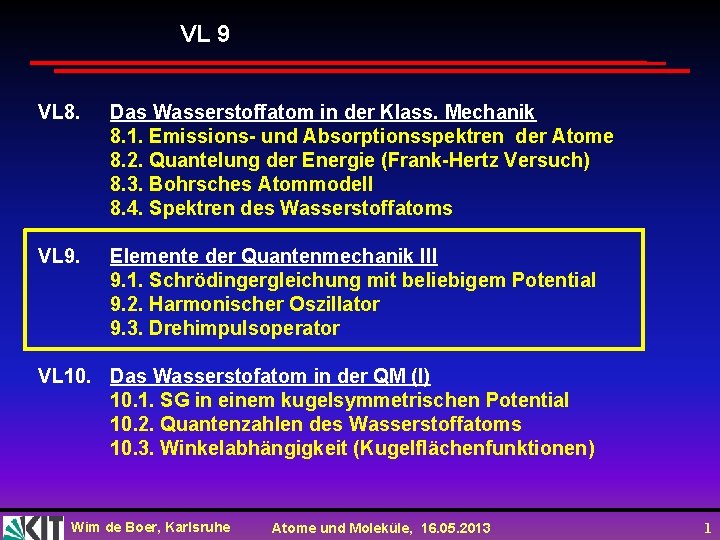 VL 9

VL8. Das Wasserstoffatom in der Klass. Mechanik
8.1. Emissions- und Absorptionsspektren der Atome
8.2. Quantelung der Energie (Frank-Hertz Versuch)
8.3. Bohrsches Atommodell
8.4. Spektren des Wasserstoffatoms

VL9. Elemente der Quantenmechanik III
9.1. Schrödingergleichung mit beliebigem Potential
9.2. Harmonischer Oszillator
9.3. Drehimpulsoperator

VL10. Das Wasserstofatom in der QM (I)
10.1. SG in einem kugelsymmetrischen Potential
10.2. Quantenzahlen des Wasserstoffatoms
10.3. Winkelabhängigkeit (Kugelflächenfunktionen)

KIT Wim de Boer, Karlsruhe Atome und Moleküle, 16.05.2013 1